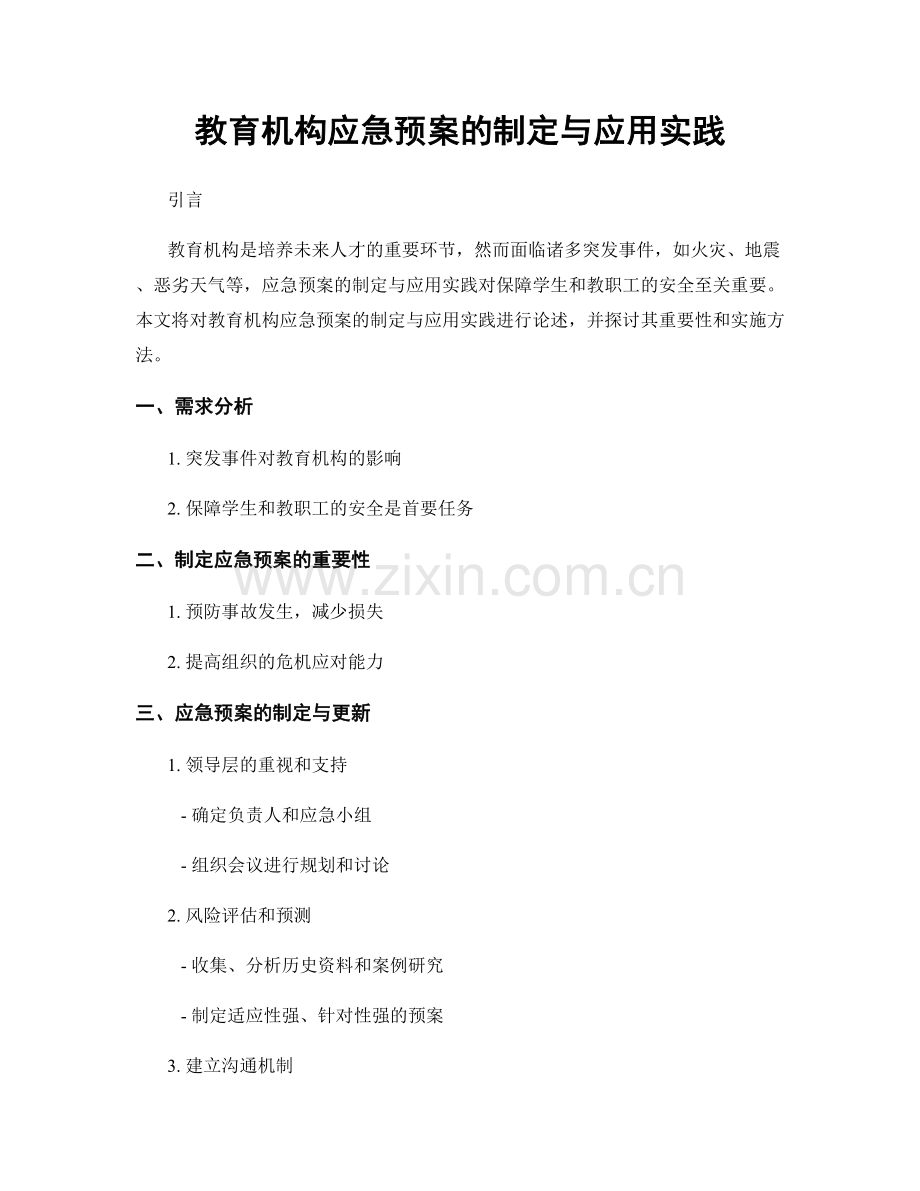 教育机构应急预案的制定与应用实践

引言

教育机构是培养未来人才的重要环节，然而面临诸多突发事件，如火灾、地震、恶劣天气等，应急预案的制定与应用实践对保障学生和教职工的安全至关重要。本文将对教育机构应急预案的制定与应用实践进行论述，并探讨其重要性和实施方法。

一、需求分析

1. 突发事件对教育机构的影响

2. 保障学生和教职工的安全是首要任务

二、制定应急预案的重要性

www.zixin.com.cn

1. 预防事故发生，减少损失

2. 提高组织的危机应对能力

三、应急预案的制定与更新

1. 领导层的重视和支持

- 确定负责人和应急小组

- 组织会议进行规划和讨论

2. 风险评估和预测

- 收集、分析历史资料和案例研究

- 制定适应性强、针对性强的预案

3. 建立沟通机制